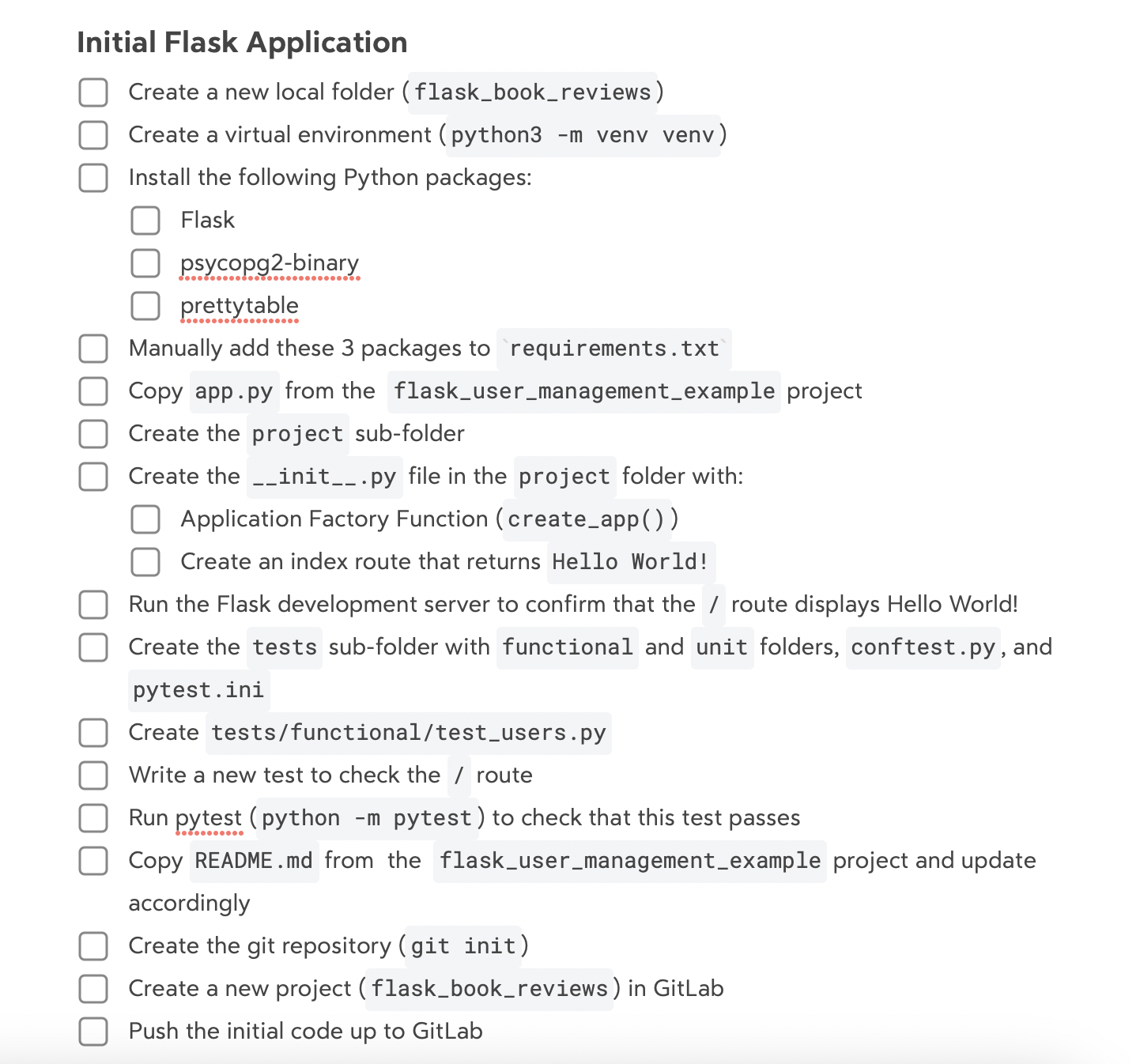 Initial Flask Application

Create a new local folder (flask_book_reviews)

Create a virtual environment (python3 -m venv venv)

Install the following Python packages:

Flask

psycopg2-binary

prettytable

Manually add these 3 packages to `requirements.txt`

Copy app.py from the flask_user_management_example project

Create the project sub-folder

Create the __init__.py file in the project folder with:

Application Factory Function (create_app())

Create an index route that returns Hello World!

Run the Flask development server to confirm that the / route displays Hello World!

Create the tests sub-folder with functional and unit folders, conftest.py, and pytest.ini

Create tests/functional/test_users.py

Write a new test to check the / route

Run pytest (python -m pytest) to check that this test passes

Copy README.md from the flask_user_management_example project and update accordingly

Create the git repository (git init)

Create a new project (flask_book_reviews) in GitLab

Push the initial code up to GitLab